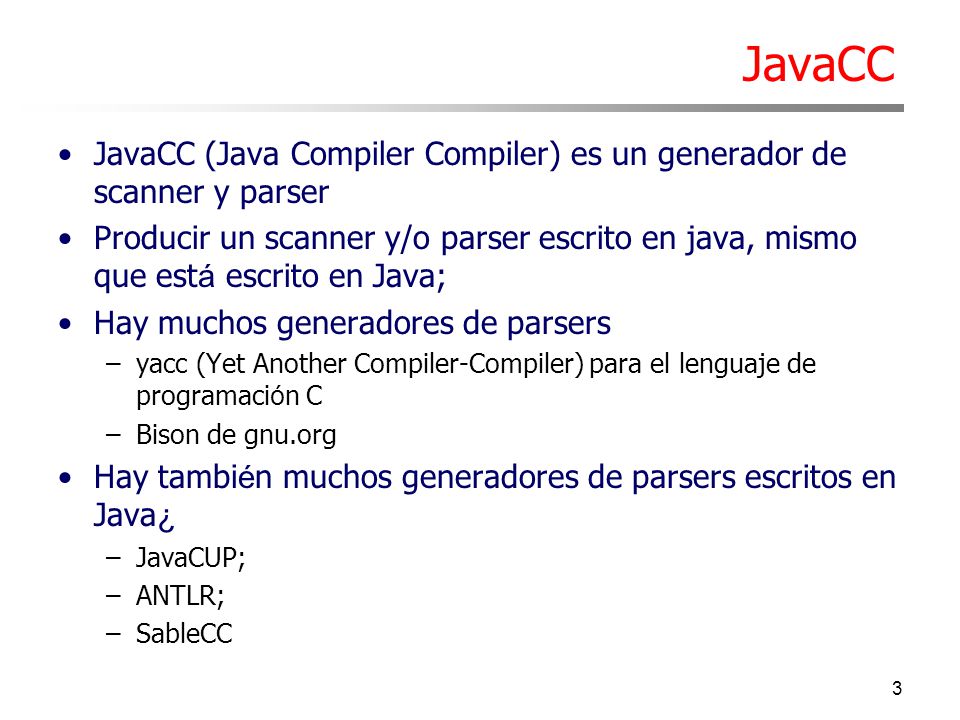 JavaCC

• JavaCC (Java Compiler Compiler) es un generador de scanner y parser
• Producir un scanner y/o parser escrito en java, mismo que está escrito en Java;
• Hay muchos generadores de parsers
– yacc (Yet Another Compiler-Compiler) para el lenguaje de programación C
– Bison de gnu.org
• Hay también muchos generadores de parsers escritos en Java¿
– JavaCUP;
– ANTLR;
– SableCC

3